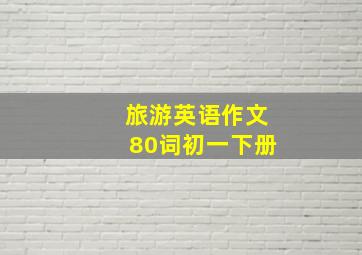 旅游英语作文
80词初一下册